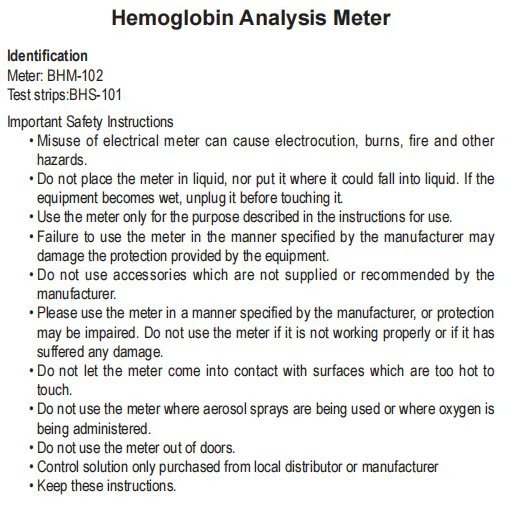 Hemoglobin Analysis Meter

Identification
Meter: BHM-102
Test strips:BHS-101

Important Safety Instructions
• Misuse of electrical meter can cause electrocution, burns, fire and other hazards.
• Do not place the meter in liquid, nor put it where it could fall into liquid. If the equipment becomes wet, unplug it before touching it.
• Use the meter only for the purpose described in the instructions for use.
• Failure to use the meter in the manner specified by the manufacturer may damage the protection provided by the equipment.
• Do not use accessories which are not supplied or recommended by the manufacturer.
• Please use the meter in a manner specified by the manufacturer, or protection may be impaired. Do not use the meter if it is not working properly or if it has suffered any damage.
• Do not let the meter come into contact with surfaces which are too hot to touch.
• Do not use the meter where aerosol sprays are being used or where oxygen is being administered.
• Do not use the meter out of doors.
• Control solution only purchased from local distributor or manufacturer
• Keep these instructions.